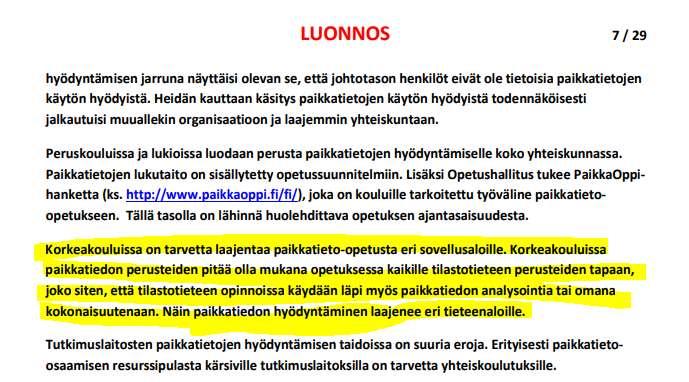 LUONNOS 7 / 29

hyödyntämisen jarruna näyttäisi olevan se, että johtotason henkilöt eivät ole tietoisia paikkatietojen käytön hyödyistä. Heidän kauttaan käsitys paikkatietojen käytön hyödyistä todennäköisesti jalkautuisi muuallekin organisaatioon ja laajemmin yhteiskuntaan.

Peruskouluissa ja lukioissa luodaan perusta paikkatietojen hyödyntämiselle koko yhteiskunnassa. Paikkatietojen lukutaito on sisällytetty opetussuunnitelmiin. Lisäksi Opetushallitus tukee PaikkaOppi-hanketta (ks. http://www.paikkaoppi.fi/fi/), joka on kouluille tarkoitettu työväline paikkatieto-opetukseen. Tällä tasolla on lähinnä huolehdittava opetuksen ajantasaisuudesta.

Korkeakouluissa on tarvetta laajentaa paikkatieto-opetusta eri sovellusaloille. Korkeakouluissa paikkatiedon perusteiden pitää olla mukana opetuksessa kaikille tilastotieteen perusteiden tapaan, joko siten, että tilastotieteen opinnoissa käydään läpi myös paikkatiedon analysointia tai omana kokonaisuutenaan. Näin paikkatiedon hyödyntäminen laajenee eri tieteenaloille.

Tutkimuslaitosten paikkatietojen hyödyntämisen taidoissa on suuria eroja. Erityisesti paikkatieto-osaamisen resurssipulasta kärsiville tutkimuslaitoksilla on tarvetta yhteiskoulutuksille.